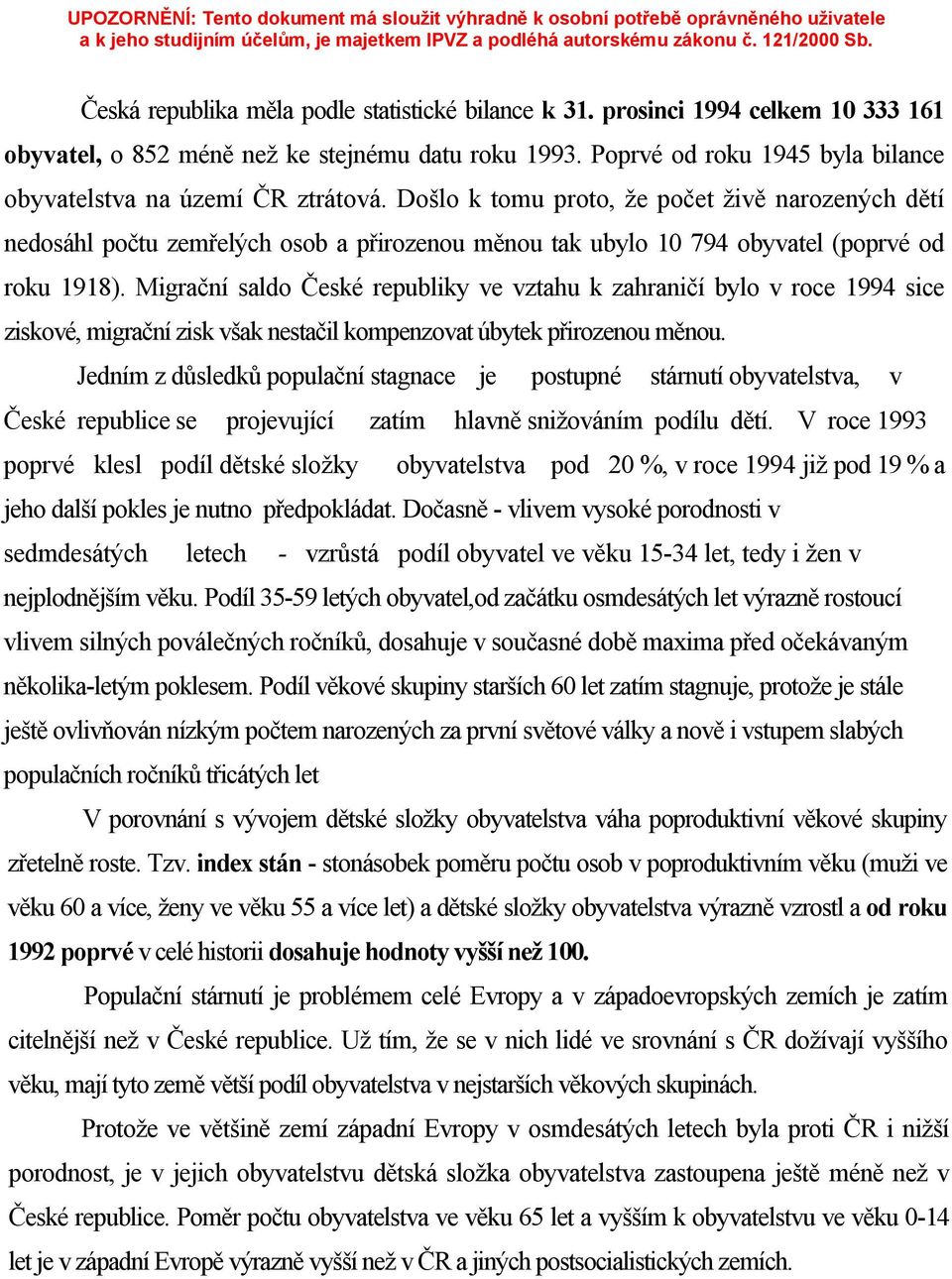 UPOZORNĚNÍ: Tento dokument má sloužit výhradně k osobní potřebě oprávněného uživatele a k jeho studijním účelům, je majetkem IPVZ a podléhá autorskému zákonu č. 121/2000 Sb.

Česká republika měla podle statistické bilance k 31. prosinci 1994 celkem 10 333 161 obyvatel, o 852 méně než ke stejnému datu roku 1993. Poprvé od roku 1945 byla bilance obyvatelstva na území ČR ztrátová. Došlo k tomu proto, že počet živě narozených dětí nedosáhl počtu zemřelých osob a přirozenou měnou tak ubylo 10 794 obyvatel (poprvé od roku 1918). Migrační saldo České republiky ve vztahu k zahraničí bylo v roce 1994 sice ziskové, migrační zisk však nestačil kompenzovat úbytek přirozenou měnou.

Jedním z důsledků populační stagnace je postupné stárnutí obyvatelstva, v České republice se projevující zatím hlavně snižováním podílu dětí. V roce 1993 poprvé klesl podíl dětské složky obyvatelstva pod 20 %, v roce 1994 již pod 19 % a jeho další pokles je nutno předpokládat. Dočasně - vlivem vysoké porodnosti v sedmdesátých letech - vzrůstá podíl obyvatel ve věku 15-34 let, tedy i žen v nejplodnějším věku. Podíl 35-59 letých obyvatel,od začátku osmdesátých let výrazně rostoucí vlivem silných poválečných ročníků, dosahuje v současné době maxima před očekávaným několika-letým poklesem. Podíl věkové skupiny starších 60 let zatím stagnuje, protože je stále ještě ovlivňován nízkým počtem narozených za první světové války a nově i vstupem slabých populačních ročníků třicátých let

V porovnání s vývojem dětské složky obyvatelstva váha poproduktivní věkové skupiny zřetelně roste. Tzv. index stán - stonásobek poměru počtu osob v poproduktivním věku (muži ve věku 60 a více, ženy ve věku 55 a více let) a dětské složky obyvatelstva výrazně vzrostl a od roku 1992 poprvé v celé historii dosahuje hodnoty vyšší než 100.

Populační stárnutí je problémem celé Evropy a v západoevropských zemích je zatím citelnější než v České republice. Už tím, že se v nich lidé ve srovnání s ČR dožívají vyššího věku, mají tyto země větší podíl obyvatelstva v nejstarších věkových skupinách.

Protože ve většině zemí západní Evropy v osmdesátých letech byla proti ČR i nižší porodnost, je v jejich obyvatelstvu dětská složka obyvatelstva zastoupena ještě méně než v České republice. Poměr počtu obyvatelstva ve věku 65 let a vyšším k obyvatelstvu ve věku 0-14 let je v západní Evropě výrazně vyšší než v ČR a jiných postsocialistických zemích.